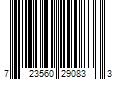 7 23560 29083 3